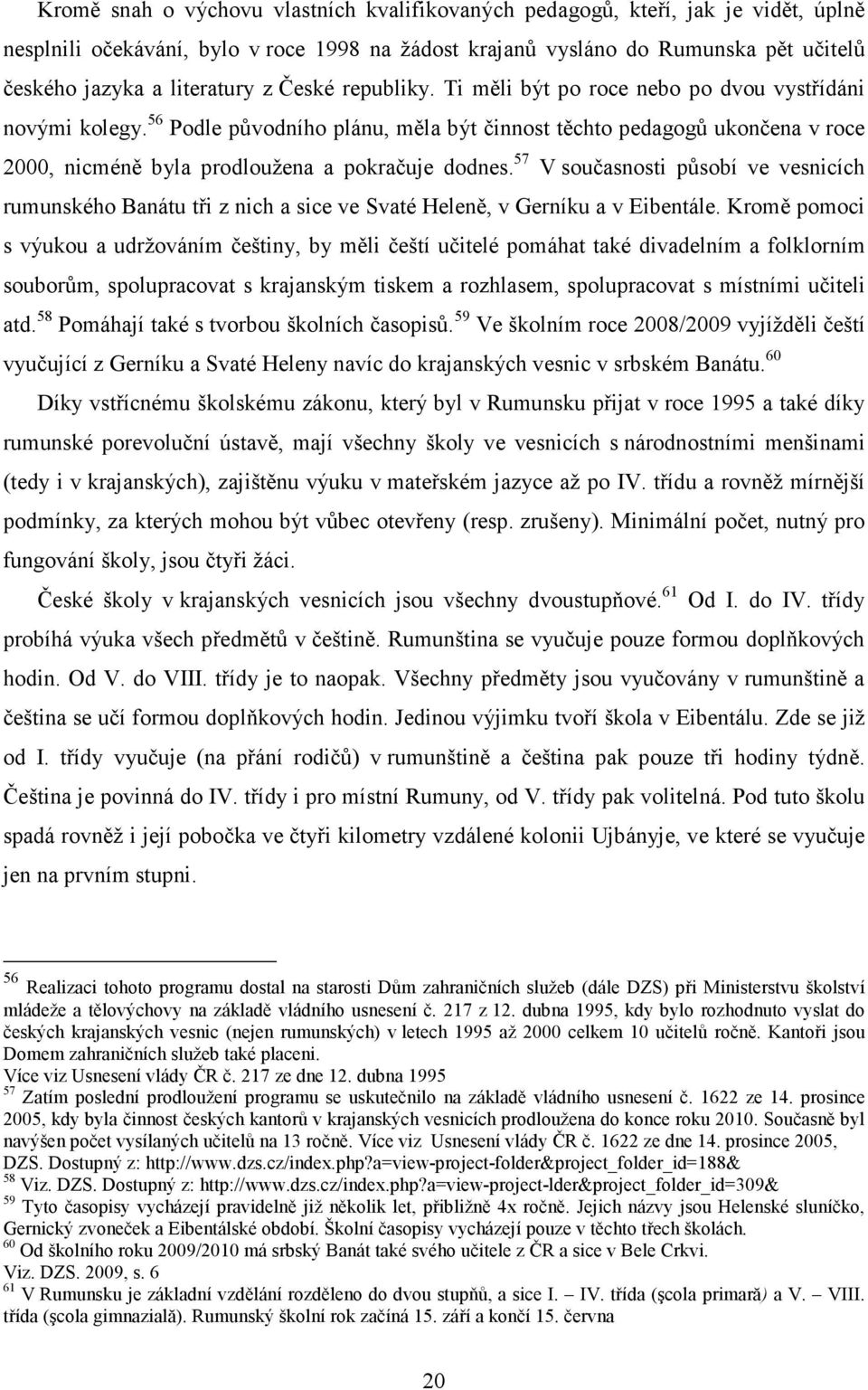 Kromě snah o výchovu vlastních kvalifikovaných pedagogů, kteří, jak je vidět, úplně nesplnili očekávání, bylo v roce 1998 na žádost krajanů vysláno do Rumunska pět učitelů českého jazyka a literatury z České republiky. Ti měli být po roce nebo po dvou vystřídáni novými kolegy.$^{56}$ Podle původního plánu, měla být činnost těchto pedagogů ukončena v roce 2000, nicméně byla prodloužena a pokračuje dodnes.$^{57}$ V současnosti působí ve vesnicích rumunského Banátu tři z nich a sice ve Svaté Heleně, v Gerníku a v Eibentále. Kromě pomoci s výukou a udržováním češtiny, by měli čeští učitelé pomáhat také divadelním a folklorním souborům, spolupracovat s krajanským tiskem a rozhlasem, spolupracovat s místními učiteli atd.$^{58}$ Pomáhají také s tvorbou školních časopisů.$^{59}$ Ve školním roce 2008/2009 vyjížděli čeští vyučující z Gerníku a Svaté Heleny navíc do krajanských vesnic v srbském Banátu.$^{60}$

Díky vstřícnému školskému zákonu, který byl v Rumunsku přijat v roce 1995 a také díky rumunské porevoluční ústavě, mají všechny školy ve vesnicích s národnostními menšinami (tedy i v krajanských), zajištěnu výuku v mateřském jazyce až po IV. třídu a rovněž mírnější podmínky, za kterých mohou být vůbec otevřeny (resp. zrušeny). Minimální počet, nutný pro fungování školy, jsou čtyři žáci.

České školy v krajanských vesnicích jsou všechny dvoustupňové.$^{61}$ Od I. do IV. třídy probíhá výuka všech předmětů v češtině. Rumunština se vyučuje pouze formou doplňkových hodin. Od V. do VIII. třídy je to naopak. Všechny předměty jsou vyučovány v rumunštině a čeština se učí formou doplňkových hodin. Jedinou výjimku tvoří škola v Eibentálu. Zde se již od I. třídy vyučuje (na přání rodičů) v rumunštině a čeština pak pouze tři hodiny týdně. Čeština je povinná do IV. třídy i pro místní Rumuny, od V. třídy pak volitelná. Pod tuto školu spadá rovněž i její pobočka ve čtyři kilometry vzdálené kolonii Ujbányje, ve které se vyučuje jen na prvním stupni.

$^{56}$ Realizaci tohoto programu dostal na starosti Dům zahraničních služeb (dále DZS) při Ministerstvu školství mládeže a tělovýchovy na základě vládního usnesení č. 217 z 12. dubna 1995, kdy bylo rozhodnuto vyslat do českých krajanských vesnic (nejen rumunských) v letech 1995 až 2000 celkem 10 učitelů ročně. Kantoři jsou Domem zahraničních služeb také placeni.
Více viz Usnesení vlády ČR č. 217 ze dne 12. dubna 1995
$^{57}$ Zatím poslední prodloužení programu se uskutečnilo na základě vládního usnesení č. 1622 ze 14. prosince 2005, kdy byla činnost českých kantorů v krajanských vesnicích prodloužena do konce roku 2010. Současně byl navýšen počet vysílaných učitelů na 13 ročně. Více viz Usnesení vlády ČR č. 1622 ze dne 14. prosince 2005, DZS. Dostupný z: http://www.dzs.cz/index.php?a=view-project-folder&project_folder_id=188&
$^{58}$ Viz. DZS. Dostupný z: http://www.dzs.cz/index.php?a=view-project-lder&project_folder_id=309&
$^{59}$ Tyto časopisy vycházejí pravidelně již několik let, přibližně 4x ročně. Jejich názvy jsou Helenské sluníčko, Gernický zvoneček a Eibentálské období. Školní časopisy vycházejí pouze v těchto třech školách.
$^{60}$ Od školního roku 2009/2010 má srbský Banát také svého učitele z ČR a sice v Bele Crkvi.
Viz. DZS. 2009, s. 6
$^{61}$ V Rumunsku je základní vzdělání rozděleno do dvou stupňů, a sice I. – IV. třída (şcola primară) a V. – VIII. třída (şcola gimnazială). Rumunský školní rok začíná 15. září a končí 15. června

20